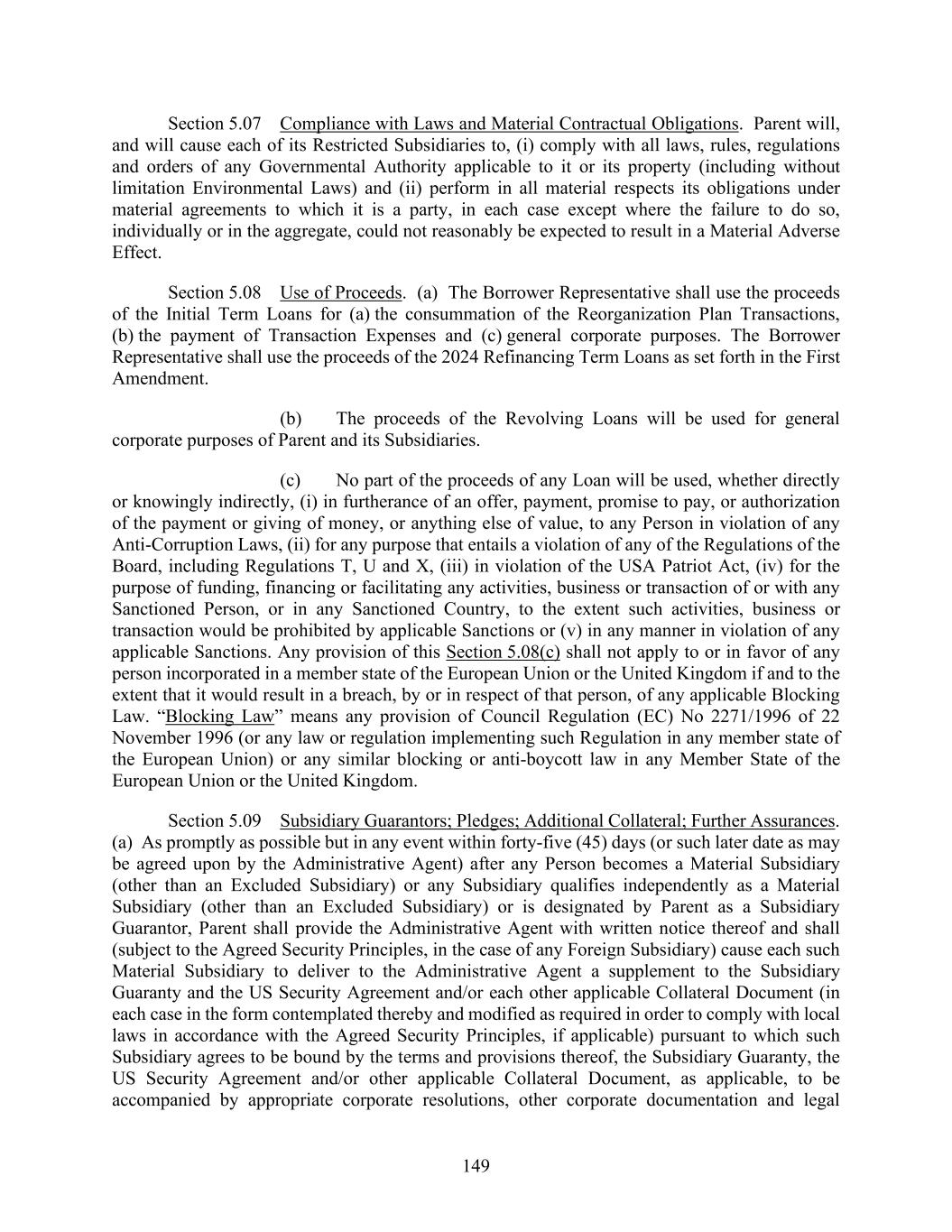 Section 5.07 Compliance with Laws and Material Contractual Obligations. Parent will, and will cause each of its Restricted Subsidiaries to, (i) comply with all laws, rules, regulations and orders of any Governmental Authority applicable to it or its property (including without limitation Environmental Laws) and (ii) perform in all material respects its obligations under material agreements to which it is a party, in each case except where the failure to do so, individually or in the aggregate, could not reasonably be expected to result in a Material Adverse Effect.

Section 5.08 Use of Proceeds. (a) The Borrower Representative shall use the proceeds of the Initial Term Loans for (a) the consummation of the Reorganization Plan Transactions, (b) the payment of Transaction Expenses and (c) general corporate purposes. The Borrower Representative shall use the proceeds of the 2024 Refinancing Term Loans as set forth in the First Amendment.

(b) The proceeds of the Revolving Loans will be used for general corporate purposes of Parent and its Subsidiaries.

(c) No part of the proceeds of any Loan will be used, whether directly or knowingly indirectly, (i) in furtherance of an offer, payment, promise to pay, or authorization of the payment or giving of money, or anything else of value, to any Person in violation of any Anti-Corruption Laws, (ii) for any purpose that entails a violation of any of the Regulations of the Board, including Regulations T, U and X, (iii) in violation of the USA Patriot Act, (iv) for the purpose of funding, financing or facilitating any activities, business or transaction of or with any Sanctioned Person, or in any Sanctioned Country, to the extent such activities, business or transaction would be prohibited by applicable Sanctions or (v) in any manner in violation of any applicable Sanctions. Any provision of this Section 5.08(c) shall not apply to or in favor of any person incorporated in a member state of the European Union or the United Kingdom if and to the extent that it would result in a breach, by or in respect of that person, of any applicable Blocking Law. “Blocking Law” means any provision of Council Regulation (EC) No 2271/1996 of 22 November 1996 (or any law or regulation implementing such Regulation in any member state of the European Union) or any similar blocking or anti-boycott law in any Member State of the European Union or the United Kingdom.

Section 5.09 Subsidiary Guarantors; Pledges; Additional Collateral; Further Assurances. (a) As promptly as possible but in any event within forty-five (45) days (or such later date as may be agreed upon by the Administrative Agent) after any Person becomes a Material Subsidiary (other than an Excluded Subsidiary) or any Subsidiary qualifies independently as a Material Subsidiary (other than an Excluded Subsidiary) or is designated by Parent as a Subsidiary Guarantor, Parent shall provide the Administrative Agent with written notice thereof and shall (subject to the Agreed Security Principles, in the case of any Foreign Subsidiary) cause each such Material Subsidiary to deliver to the Administrative Agent a supplement to the Subsidiary Guaranty and the US Security Agreement and/or each other applicable Collateral Document (in each case in the form contemplated thereby and modified as required in order to comply with local laws in accordance with the Agreed Security Principles, if applicable) pursuant to which such Subsidiary agrees to be bound by the terms and provisions thereof, the Subsidiary Guaranty, the US Security Agreement and/or other applicable Collateral Document, as applicable, to be accompanied by appropriate corporate resolutions, other corporate documentation and legal

149